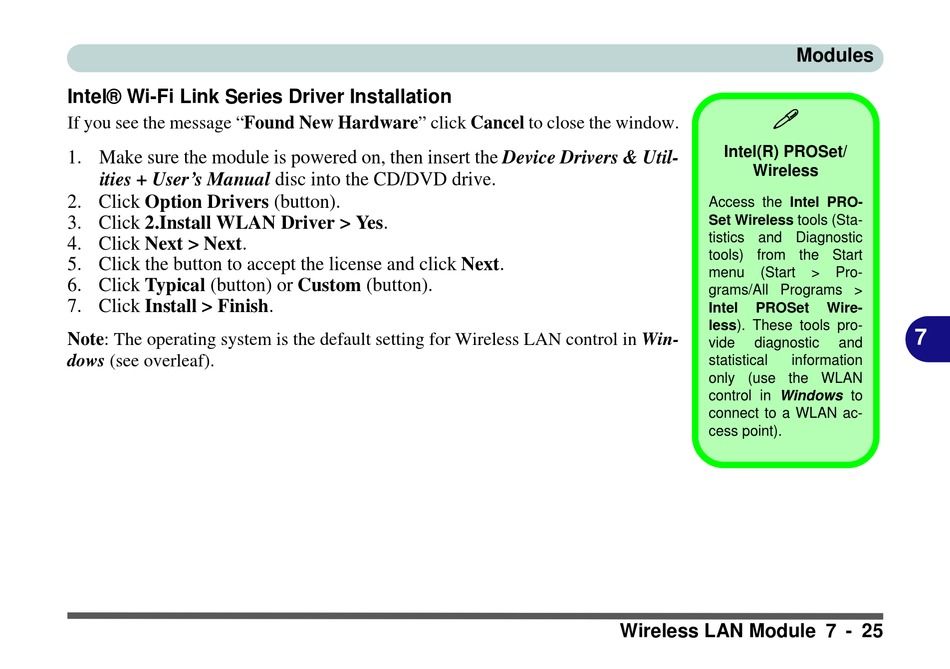 Modules

Intel® Wi-Fi Link Series Driver Installation

If you see the message “Found New Hardware” click Cancel to close the window.

1. Make sure the module is powered on, then insert the Device Drivers & Utilities + User’s Manual disc into the CD/DVD drive.
2. Click Option Drivers (button).
3. Click 2.Install WLAN Driver > Yes.
4. Click Next > Next.
5. Click the button to accept the license and click Next.
6. Click Typical (button) or Custom (button).
7. Click Install > Finish.

Note: The operating system is the default setting for Wireless LAN control in Windows (see overleaf).

Intel(R) PROSet/ Wireless

Access the Intel PROSet Wireless tools (Statistics and Diagnostic tools) from the Start menu (Start > Programs/All Programs > Intel PROSet Wireless). These tools provide diagnostic and statistical information only (use the WLAN control in Windows to connect to a WLAN access point).

7

Wireless LAN Module 7 - 25